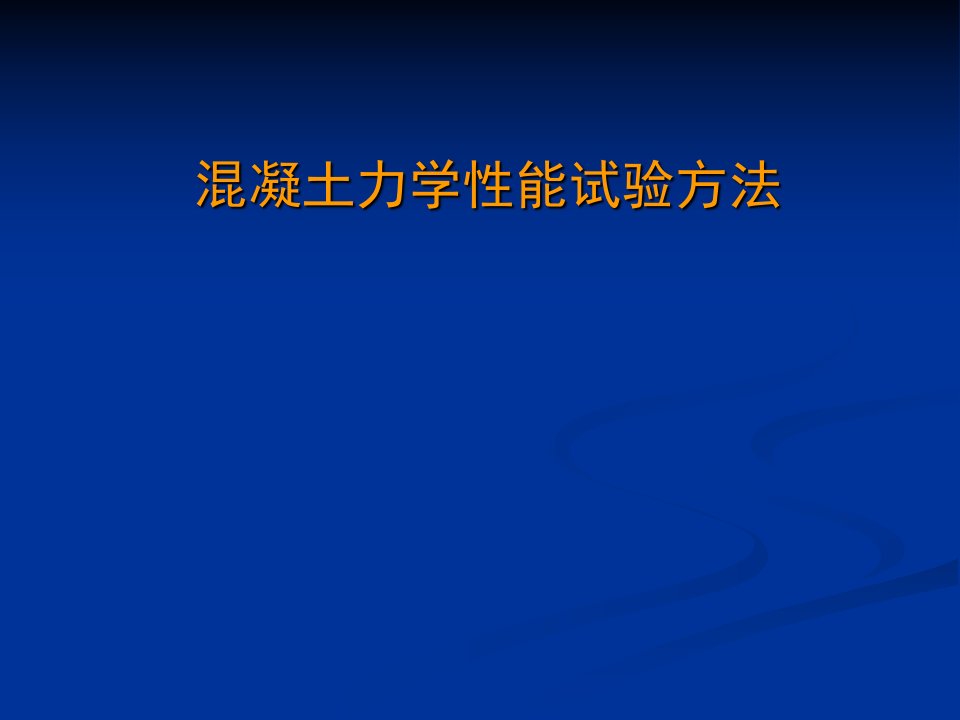 混凝土力学性能试验方法